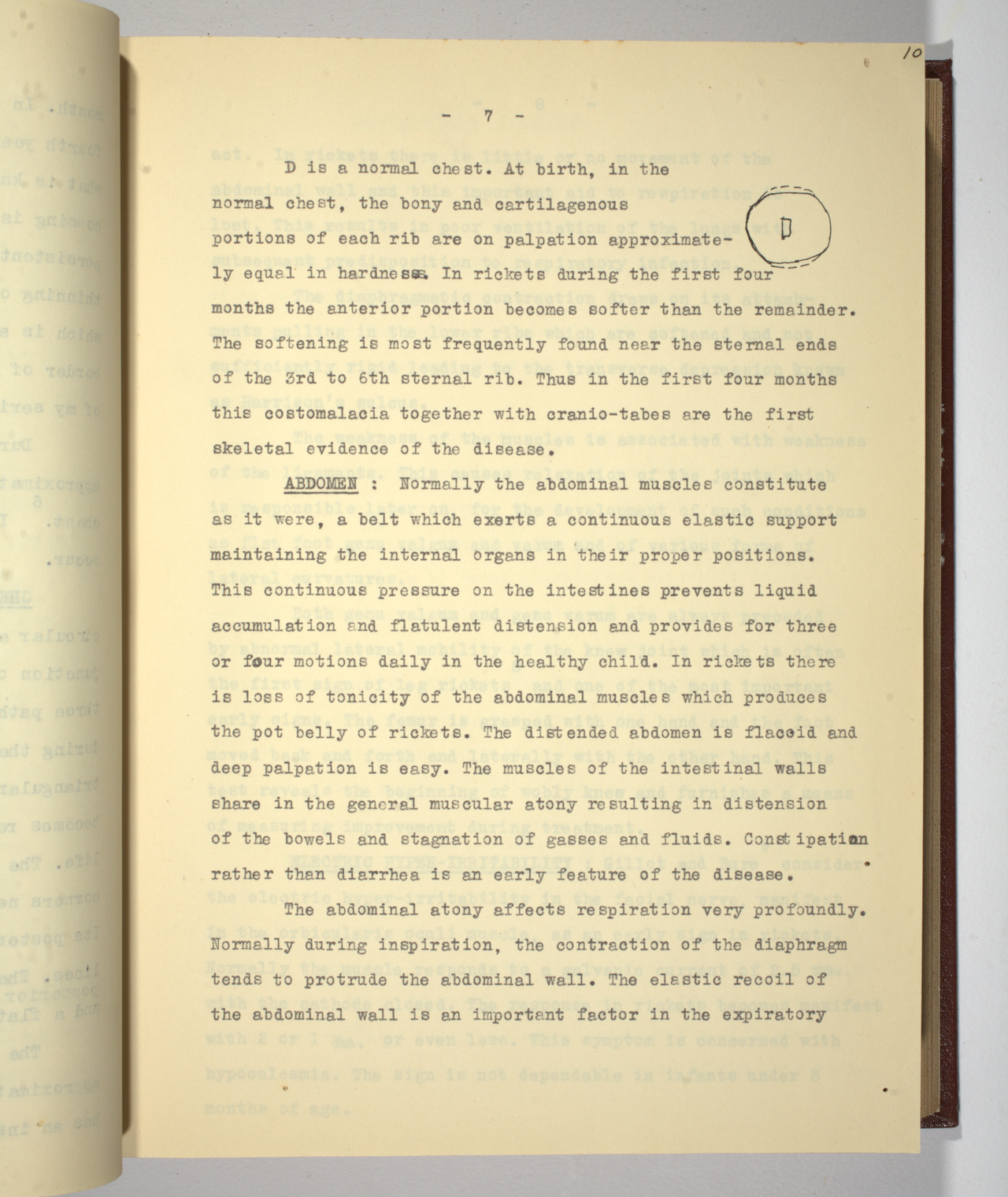 10

- 7 -

D is a normal chest. At birth, in the normal chest, the bony and cartilagenous portions of each rib are on palpation approximately equal in hardness. In rickets during the first four months the anterior portion becomes softer than the remainder. The softening is most frequently found near the sternal ends of the 3rd to 6th sternal rib. Thus in the first four months this costomalacia together with cranio-tabes are the first skeletal evidence of the disease.

D

ABDOMEN : Normally the abdominal muscles constitute as it were, a belt which exerts a continuous elastic support maintaining the internal organs in their proper positions. This continuous pressure on the intestines prevents liquid accumulation and flatulent distension and provides for three or four motions daily in the healthy child. In rickets there is loss of tonicity of the abdominal muscles which produces the pot belly of rickets. The distended abdomen is flaccid and deep palpation is easy. The muscles of the intestinal walls share in the general muscular atony resulting in distension of the bowels and stagnation of gasses and fluids. Constipation rather than diarrhea is an early feature of the disease.

The abdominal atony affects respiration very profoundly. Normally during inspiration, the contraction of the diaphragm tends to protrude the abdominal wall. The elastic recoil of the abdominal wall is an important factor in the expiratory